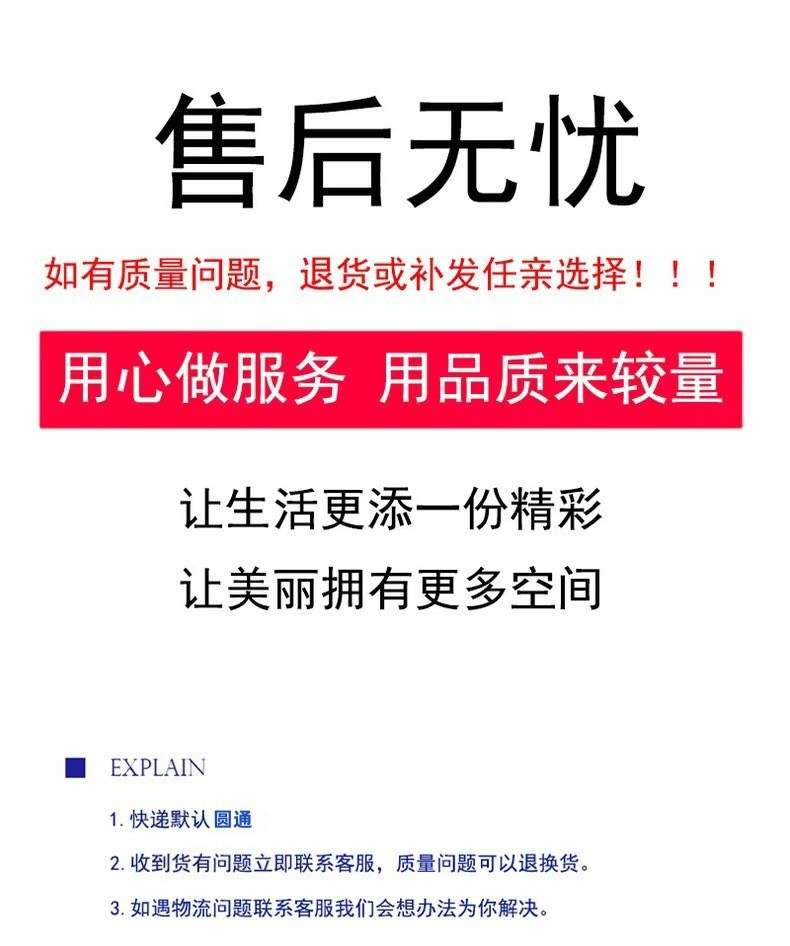 售后无忧

如有质量问题，退货或补发任亲选择！！！

用心做服务 用品质来较量

让生活更添一份精彩

让美丽拥有更多空间

EXPLAIN

1.快递默认圆通

2.收到货有问题立即联系客服，质量问题可以退换货。

3.如遇物流问题联系客服我们会想办法为你解决。